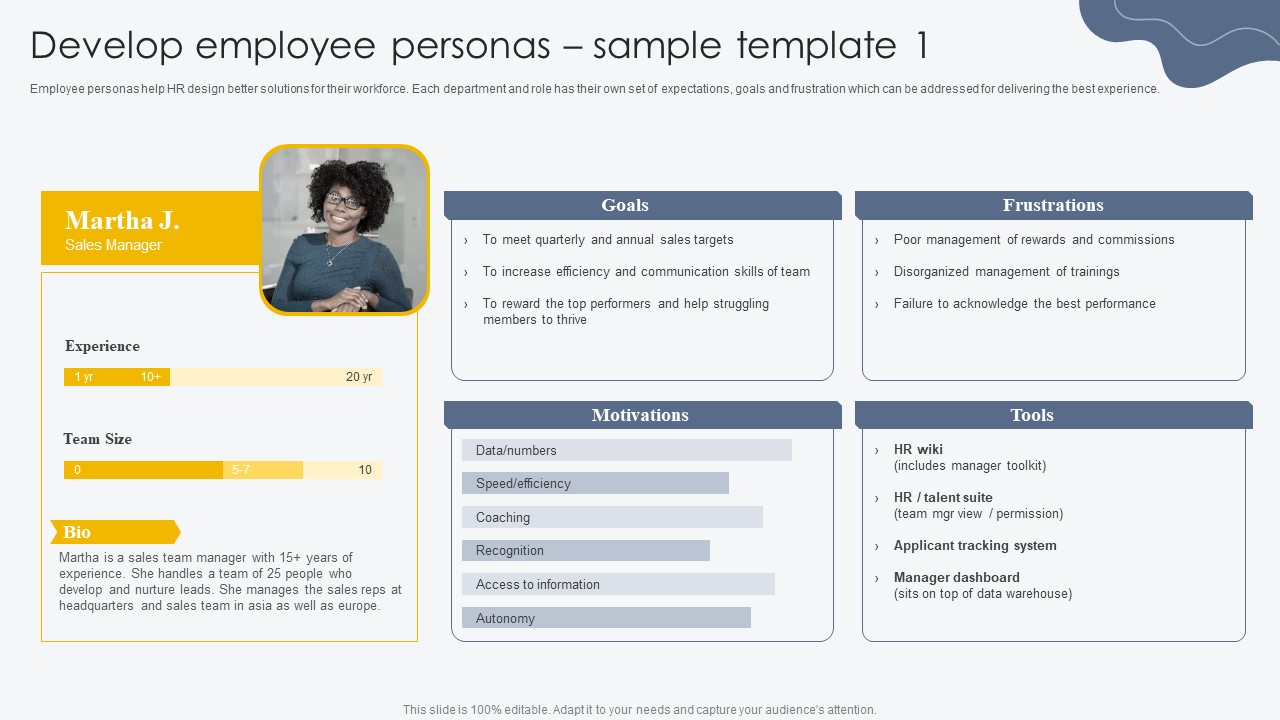 Develop employee personas – sample template 1

Employee personas help HR design better solutions for their workforce. Each department and role has their own set of expectations, goals and frustration which can be addressed for delivering the best experience.

Martha J.
Sales Manager

Experience
1 yr 10+ 20 yr

Team Size
0 5-7 10

Bio
Martha is a sales team manager with 15+ years of experience. She handles a team of 25 people who develop and nurture leads. She manages the sales reps at headquarters and sales team in asia as well as europe.

Goals
› To meet quarterly and annual sales targets
› To increase efficiency and communication skills of team
› To reward the top performers and help struggling members to thrive

Frustrations
› Poor management of rewards and commissions
› Disorganized management of trainings
› Failure to acknowledge the best performance

Motivations
Data/numbers
Speed/efficiency
Coaching
Recognition
Access to information
Autonomy

Tools
› HR wiki
(includes manager toolkit)
› HR / talent suite
(team mgr view / permission)
› Applicant tracking system
› Manager dashboard
(sits on top of data warehouse)

This slide is 100% editable. Adapt it to your needs and capture your audience's attention.